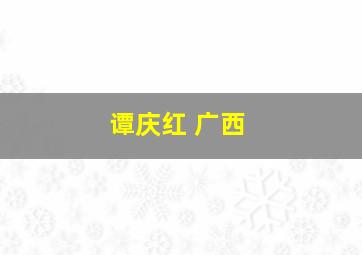 谭庆红 广西